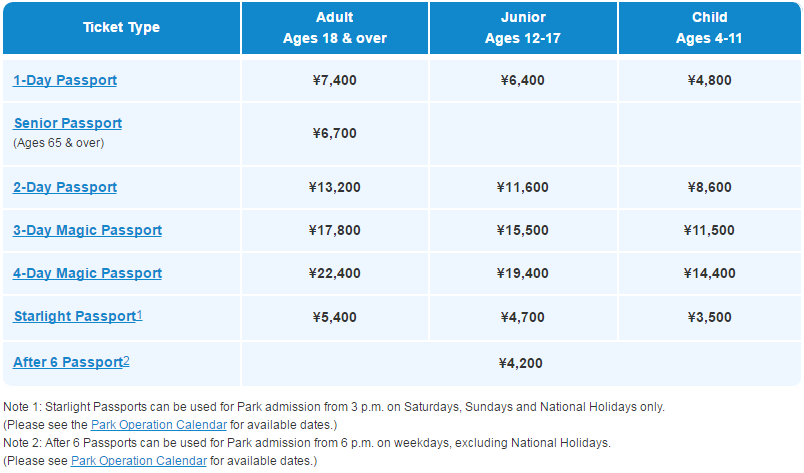 | Ticket Type | Adult Ages 18 & over | Junior Ages 12-17 | Child Ages 4-11 |
|---|---|---|---|
| 1-Day Passport | ¥7,400 | ¥6,400 | ¥4,800 |
| Senior Passport (Ages 65 & over) | ¥6,700 | | |
| 2-Day Passport | ¥13,200 | ¥11,600 | ¥8,600 |
| 3-Day Magic Passport | ¥17,800 | ¥15,500 | ¥11,500 |
| 4-Day Magic Passport | ¥22,400 | ¥19,400 | ¥14,400 |
| Starlight Passport1 | ¥5,400 | ¥4,700 | ¥3,500 |
| After 6 Passport2 | | ¥4,200 | |

Note 1: Starlight Passports can be used for Park admission from 3 p.m. on Saturdays, Sundays and National Holidays only.
(Please see the Park Operation Calendar for available dates.)
Note 2: After 6 Passports can be used for Park admission from 6 p.m. on weekdays, excluding National Holidays.
(Please see Park Operation Calendar for available dates.)